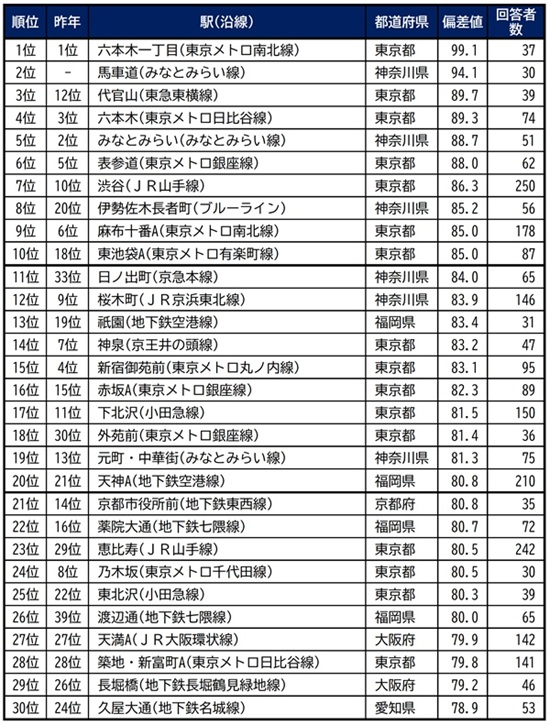 | 順位 | 昨年 | 駅(沿線) | 都道府県 | 偏差値 | 回答者数 |
|---|---|---|---|---|---|
| 1位 | 1位 | 六本木一丁目(東京メトロ南北線) | 東京都 | 99.1 | 37 |
| 2位 | - | 馬車道(みなとみらい線) | 神奈川県 | 94.1 | 30 |
| 3位 | 12位 | 代官山(東急東横線) | 東京都 | 89.7 | 39 |
| 4位 | 3位 | 六本木(東京メトロ日比谷線) | 東京都 | 89.3 | 74 |
| 5位 | 2位 | みなとみらい(みなとみらい線) | 神奈川県 | 88.7 | 51 |
| 6位 | 5位 | 表参道(東京メトロ銀座線) | 東京都 | 88.0 | 62 |
| 7位 | 10位 | 渋谷(JR山手線) | 東京都 | 86.3 | 250 |
| 8位 | 20位 | 伊勢佐木長者町(ブルーライン) | 神奈川県 | 85.2 | 56 |
| 9位 | 6位 | 麻布十番A(東京メトロ南北線) | 東京都 | 85.0 | 178 |
| 10位 | 18位 | 東池袋A(東京メトロ有楽町線) | 東京都 | 85.0 | 87 |
| 11位 | 33位 | 日ノ出町(京急本線) | 神奈川県 | 84.0 | 65 |
| 12位 | 9位 | 桜木町(JR京浜東北線) | 神奈川県 | 83.9 | 146 |
| 13位 | 19位 | 祇園(地下鉄空港線) | 福岡県 | 83.4 | 31 |
| 14位 | 7位 | 神泉(京王井の頭線) | 東京都 | 83.2 | 47 |
| 15位 | 4位 | 新宿御苑前(東京メトロ丸ノ内線) | 東京都 | 83.1 | 95 |
| 16位 | 15位 | 赤坂A(東京メトロ銀座線) | 東京都 | 82.3 | 89 |
| 17位 | 11位 | 下北沢(小田急線) | 東京都 | 81.5 | 150 |
| 18位 | 30位 | 外苑前(東京メトロ銀座線) | 東京都 | 81.4 | 36 |
| 19位 | 13位 | 元町・中華街(みなとみらい線) | 神奈川県 | 81.3 | 75 |
| 20位 | 21位 | 天神A(地下鉄空港線) | 福岡県 | 80.8 | 210 |
| 21位 | 14位 | 京都市役所前(地下鉄東西線) | 京都府 | 80.8 | 35 |
| 22位 | 16位 | 薬院大通(地下鉄七隈線) | 福岡県 | 80.7 | 72 |
| 23位 | 29位 | 恵比寿(JR山手線) | 東京都 | 80.5 | 242 |
| 24位 | 8位 | 乃木坂(東京メトロ千代田線) | 東京都 | 80.5 | 30 |
| 25位 | 22位 | 東北沢(小田急線) | 東京都 | 80.3 | 39 |
| 26位 | 39位 | 渡辺通(地下鉄七隈線) | 福岡県 | 80.0 | 65 |
| 27位 | 27位 | 天満A(JR大阪環状線) | 大阪府 | 79.9 | 142 |
| 28位 | 28位 | 築地・新富町A(東京メトロ日比谷線) | 東京都 | 79.8 | 141 |
| 29位 | 26位 | 長堀橋(地下鉄長堀鶴見緑地線) | 大阪府 | 79.2 | 46 |
| 30位 | 24位 | 久屋大通(地下鉄名城線) | 愛知県 | 78.9 | 53 |